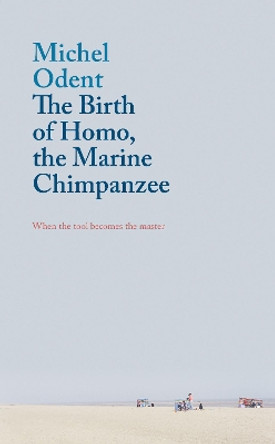 Michel Odent
The Birth of Homo, the Marine Chimpanzee

When the tool becomes the master